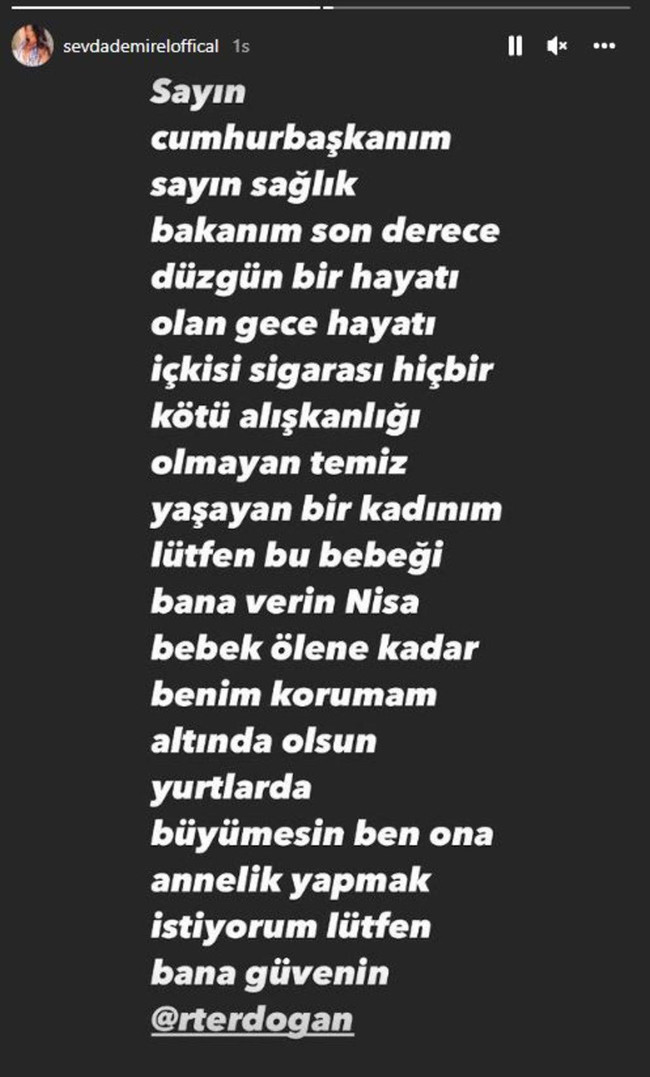 sevdademireloffical 1s

Sayın cumhurbaşkanım sayın sağlık bakanım son derece düzgün bir hayatı olan gece hayatı içkisi sigarası hiçbir kötü alışkanlığı olmayan temiz yaşayan bir kadınım lütfen bu bebeği bana verin Nisa bebek ölene kadar benim korumam altında olsun yurtlarda büyümesin ben ona annelik yapmak istiyorum lütfen bana güvenin @rterdogan